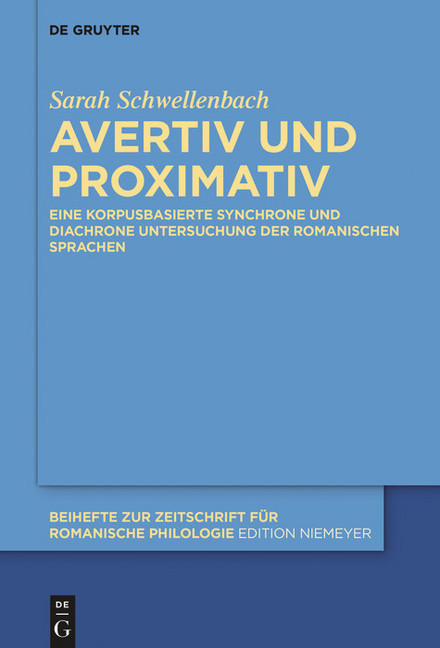 DE GRUYTER

Sarah Schwellenbach

AVERTIV UND PROXIMATIV

EINE KORPUSBASIERTE SYNCHRONE UND DIACHRONE UNTERSUCHUNG DER ROMANISCHEN SPRACHEN

BEIHEFTE ZUR ZEITSCHRIFT FÜR ROMANISCHE PHILOLOGIE EDITION NIEMEYER

DE G